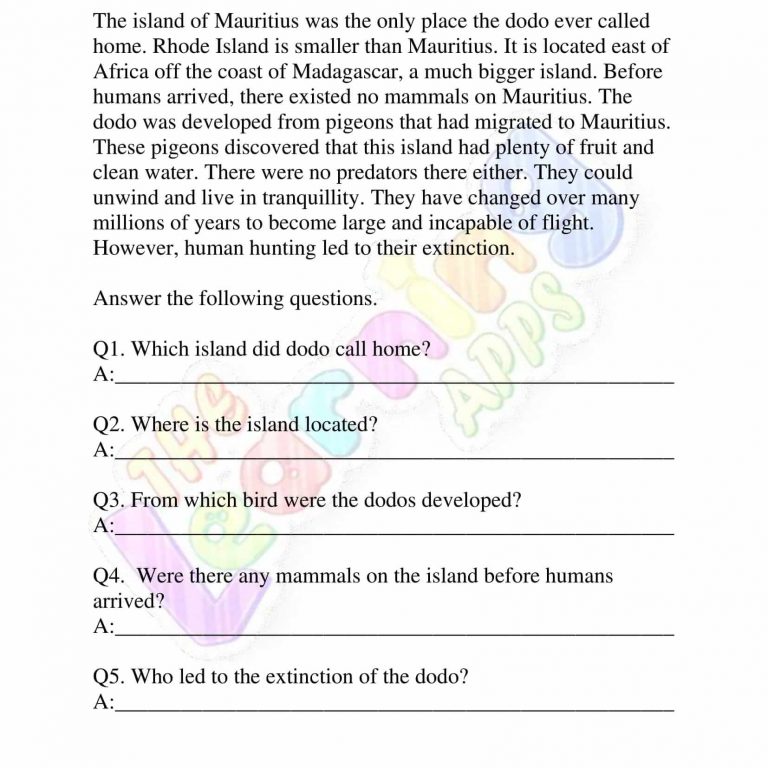 The island of Mauritius was the only place the dodo ever called home. Rhode Island is smaller than Mauritius. It is located east of Africa off the coast of Madagascar, a much bigger island. Before humans arrived, there existed no mammals on Mauritius. The dodo was developed from pigeons that had migrated to Mauritius. These pigeons discovered that this island had plenty of fruit and clean water. There were no predators there either. They could unwind and live in tranquillity. They have changed over many millions of years to become large and incapable of flight. However, human hunting led to their extinction.

Answer the following questions.

Q1. Which island did dodo call home?
A:

Q2. Where is the island located?
A:

Q3. From which bird were the dodos developed?
A:

Q4. Were there any mammals on the island before humans arrived?
A:

Q5. Who led to the extinction of the dodo?
A:

The Learning Apps